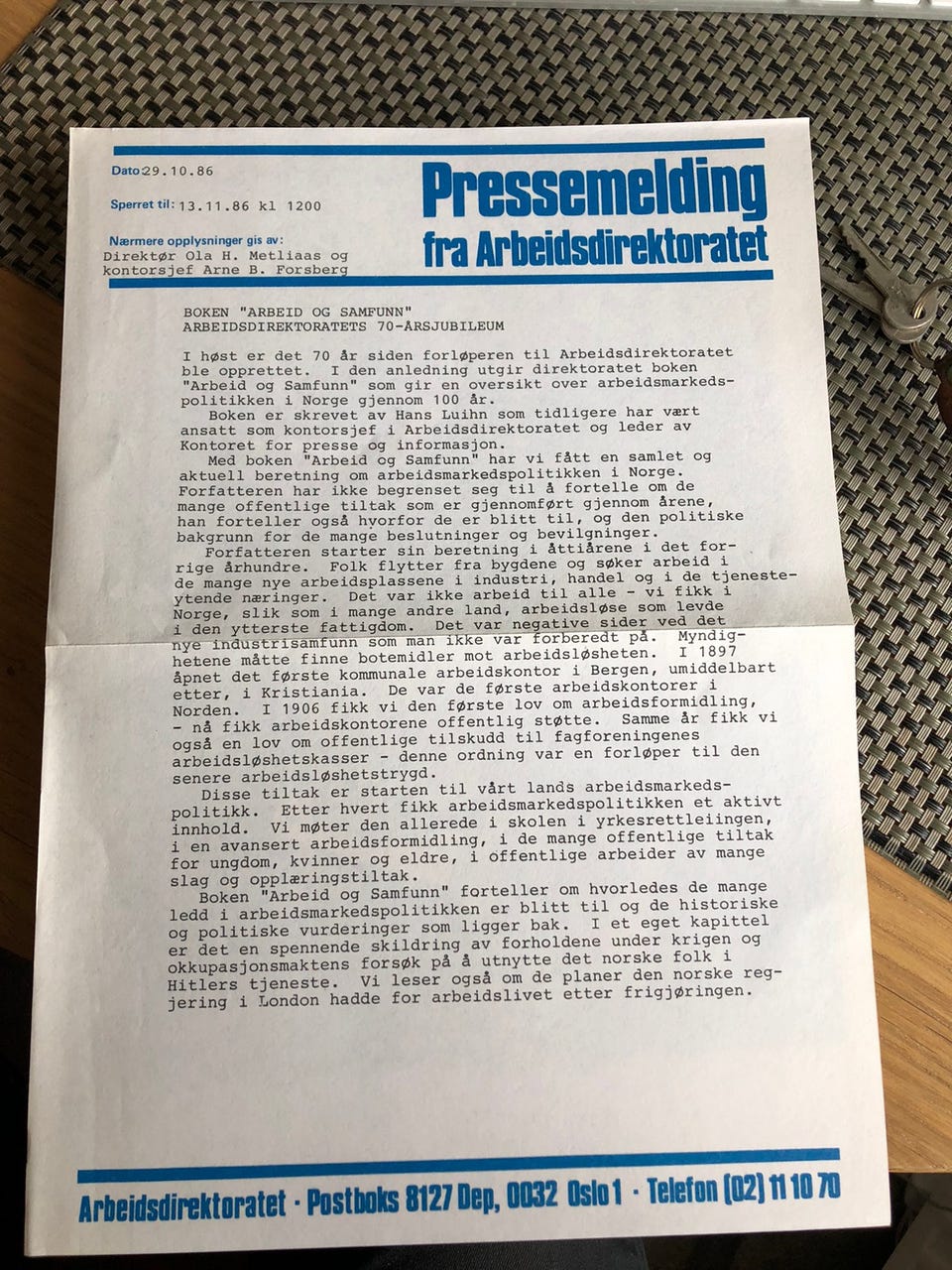 Dato 29.10.86

Sperret til: 13.11.86 kl 1200

Nærmere opplysninger gis av:
Direktør Ola H. Metliaas og kontorsjef Arne B. Forsberg

Pressemelding fra Arbeidsdirektoratet

BOKEN "ARBEID OG SAMFUNN"
ARBEIDSDIREKTORATETS 70-ÅRSJUBILEUM

I høst er det 70 år siden forløperen til Arbeidsdirektoratet ble opprettet. I den anledning utgir direktoratet boken "Arbeid og Samfunn" som gir en oversikt over arbeidsmarkedspolitikken i Norge gjennom 100 år.

Boken er skrevet av Hans Luihn som tidligere har vært ansatt som kontorsjef i Arbeidsdirektoratet og leder av Kontoret for presse og informasjon.

Med boken "Arbeid og Samfunn" har vi fått en samlet og aktuell beretning om arbeidsmarkedspolitikken i Norge. Forfatteren har ikke begrenset seg til å fortelle om de mange offentlige tiltak som er gjennomført gjennom årene, han forteller også hvorfor de er blitt til, og den politiske bakgrunn for de mange beslutninger og bevilgninger.

Forfatteren starter sin beretning i åttiårene i det forrige århundre. Folk flytter fra bygdene og søker arbeid i de mange nye arbeidsplassene i industri, handel og i de tjenesteytende næringer. Det var ikke arbeid til alle - vi fikk i Norge, slik som i mange andre land, arbeidsløse som levde i den ytterste fattigdom. Det var negative sider ved det nye industrisamfunn som man ikke var forberedt på. Myndighetene måtte finne botemidler mot arbeidsløsheten. I 1897 åpnet det første kommunale arbeidskontor i Bergen, umiddelbart etter, i Kristiania. De var de første arbeidskontorer i Norden. I 1906 fikk vi den første lov om arbeidsformidling, - nå fikk arbeidskontorene offentlig støtte. Samme år fikk vi også en lov om offentlige tilskudd til fagforeningenes arbeidsløshetskasser - denne ordning var en forløper til den senere arbeidsløshetstrygd.

Disse tiltak er starten til vårt lands arbeidsmarkedspolitikk. Etter hvert fikk arbeidsmarkedspolitikken et aktivt innhold. Vi møter den allerede i skolen i yrkesrettleiingen, i en avansert arbeidsformidling, i de mange offentlige tiltak for ungdom, kvinner og eldre, i offentlige arbeider av mange slag og opplæringstiltak.

Boken "Arbeid og Samfunn" forteller om hvorledes de mange ledd i arbeidsmarkedspolitikken er blitt til og de historiske og politiske vurderinger som ligger bak. I et eget kapittel er det en spennende skildring av forholdene under krigen og okkupasjonsmaktens forsøk på å utnytte det norske folk i Hitlers tjeneste. Vi leser også om de planer den norske regjering i London hadde for arbeidslivet etter frigjøringen.

Arbeidsdirektoratet · Postboks 8127 Dep, 0032 Oslo 1 · Telefon (02) 11 10 70